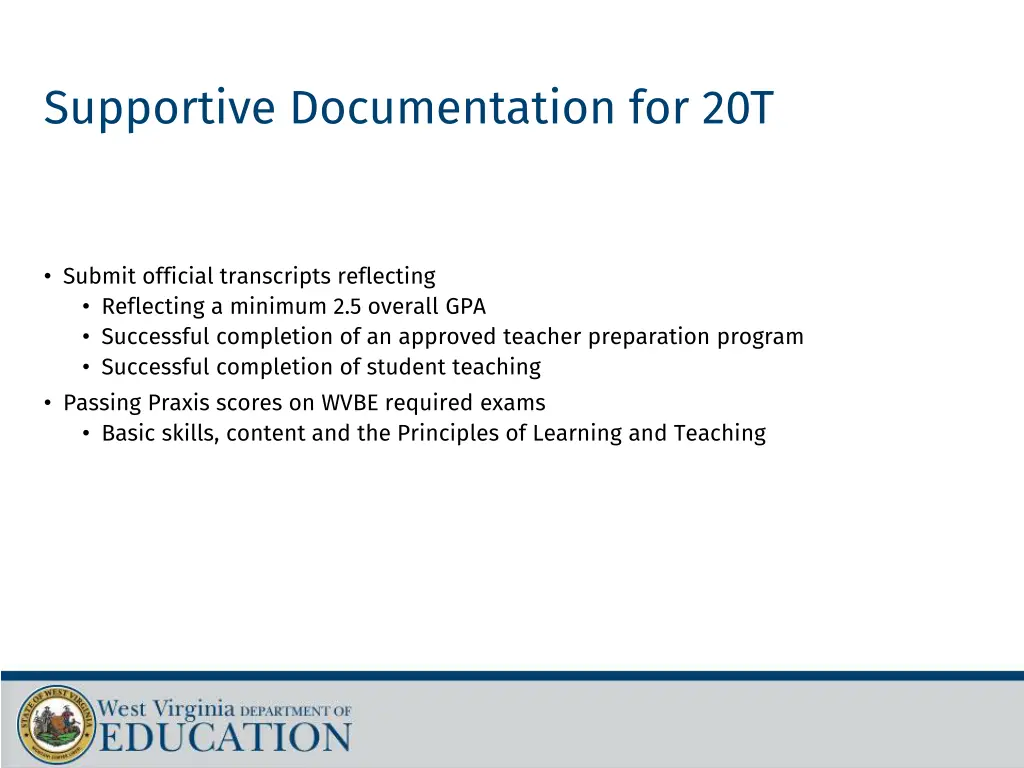 Supportive Documentation for 20T

• Submit official transcripts reflecting
  • Reflecting a minimum 2.5 overall GPA
  • Successful completion of an approved teacher preparation program
  • Successful completion of student teaching
• Passing Praxis scores on WVBE required exams
  • Basic skills, content and the Principles of Learning and Teaching

STATE OF WEST VIRGINIA

West Virginia DEPARTMENT OF EDUCATION